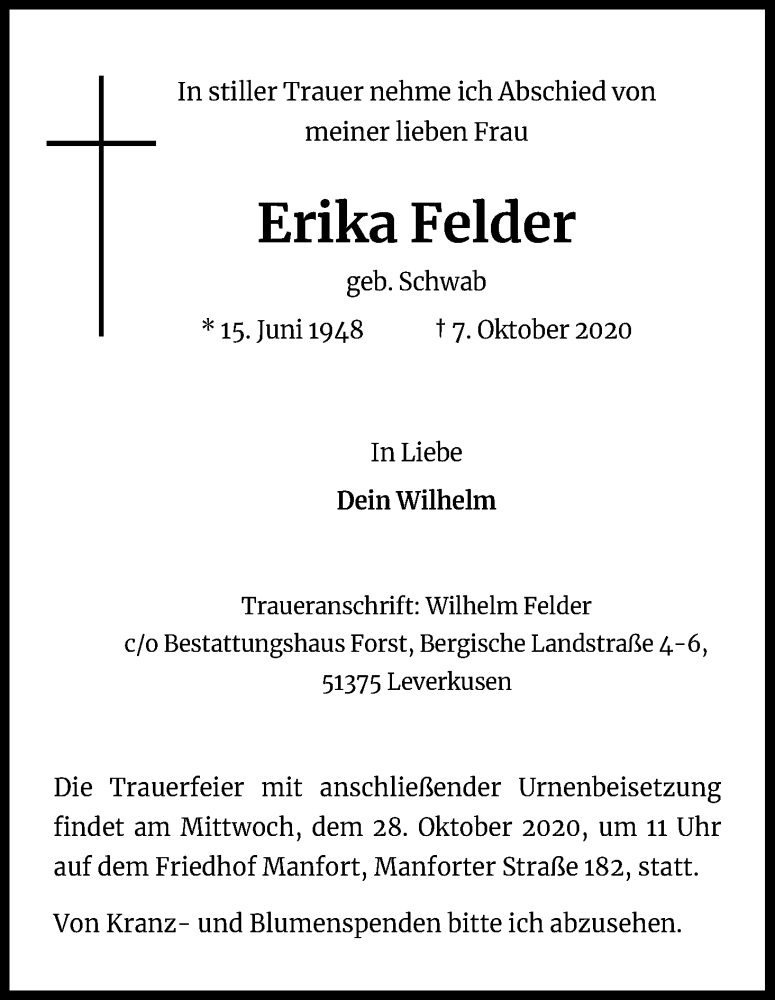 In stiller Trauer nehme ich Abschied von meiner lieben Frau

Erika Felder

geb. Schwab

* 15. Juni 1948 † 7. Oktober 2020

In Liebe

Dein Wilhelm

Traueranschrift: Wilhelm Felder
c/o Bestattungshaus Forst, Bergische Landstraße 4-6,
51375 Leverkusen

Die Trauerfeier mit anschließender Urnenbeisetzung findet am Mittwoch, dem 28. Oktober 2020, um 11 Uhr auf dem Friedhof Manfort, Manforter Straße 182, statt.

Von Kranz- und Blumenspenden bitte ich abzusehen.